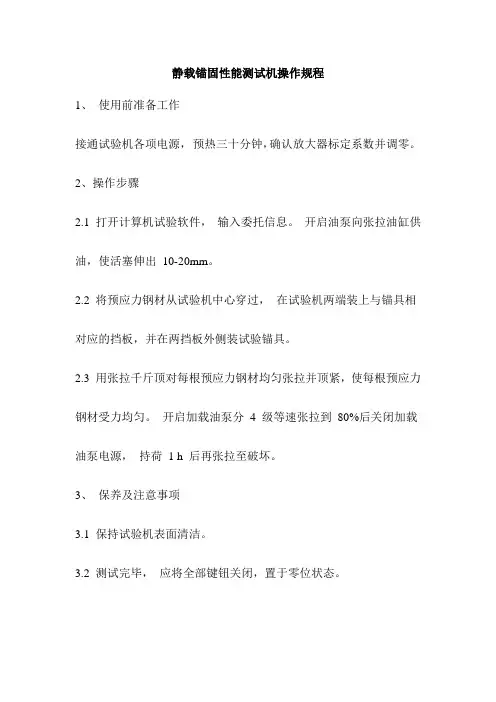 静载锚固性能测试机操作规程

1、 使用前准备工作

接通试验机各项电源，预热三十分钟，确认放大器标定系数并调零。

2、操作步骤

2.1 打开计算机试验软件， 输入委托信息。 开启油泵向张拉油缸供油，使活塞伸出 10-20mm。

2.2 将预应力钢材从试验机中心穿过， 在试验机两端装上与锚具相对应的挡板，并在两挡板外侧装试验锚具。

2.3 用张拉千斤顶对每根预应力钢材均匀张拉并顶紧，使每根预应力钢材受力均匀。 开启加载油泵分 4 级等速张拉到 80%后关闭加载油泵电源， 持荷 1 h 后再张拉至破坏。

3、 保养及注意事项

3.1 保持试验机表面清洁。

3.2 测试完毕， 应将全部键钮关闭，置于零位状态。